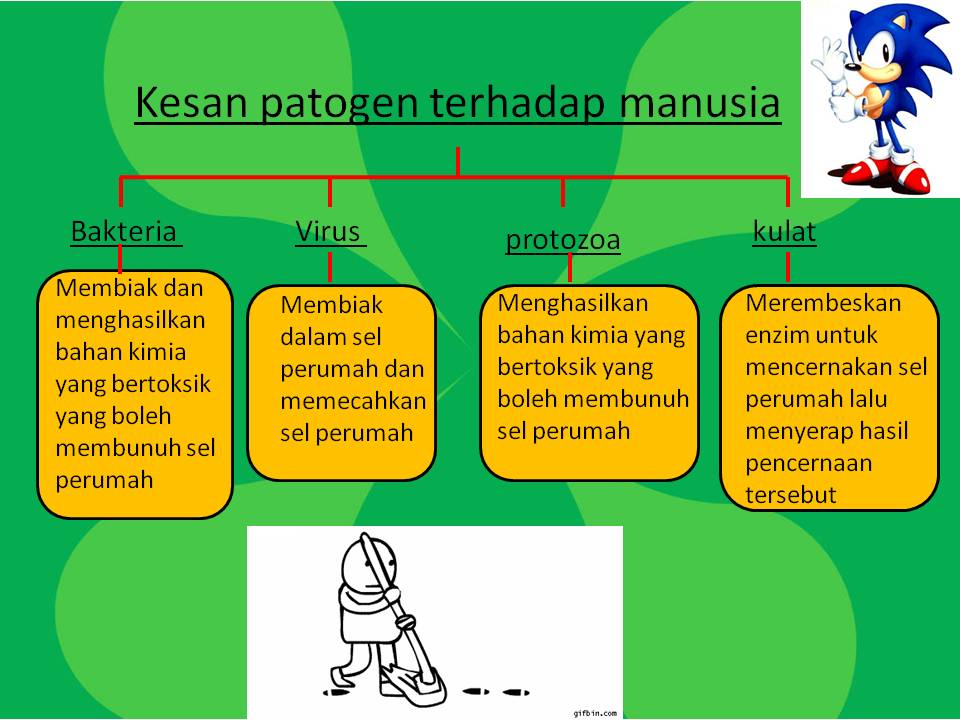 Kesan patogen terhadap manusia

Bakteria

Membiak dan menghasilkan bahan kimia yang bertoksik yang boleh membunuh sel perumah

Virus

Membiak dalam sel perumah dan memecahkan sel perumah

protozoa

Menghasilkan bahan kimia yang bertoksik yang boleh membunuh sel perumah

kulat

Merembeskan enzim untuk mencernakan sel perumah lalu menyerap hasil pencernaan tersebut

gifbin.com